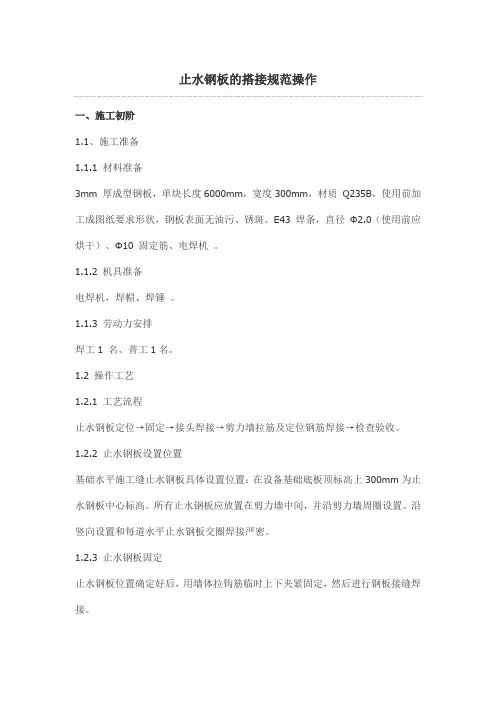 止水钢板的搭接规范操作

一、施工初阶

1.1、施工准备

1.1.1 材料准备

3mm 厚成型钢板，单块长度 6000mm，宽度 300mm，材质 Q235B，使用前加工成图纸要求形状，钢板表面无油污、锈斑。E43 焊条，直径 Φ2.0（使用前应烘干）、Φ10 固定筋、电焊机 。

1.1.2 机具准备

电焊机，焊帽、焊锤 。

1.1.3 劳动力安排

焊工 1 名、普工 1 名。

1.2 操作工艺

1.2.1 工艺流程

止水钢板定位→固定→接头焊接→剪力墙拉筋及定位钢筋焊接→检查验收。

1.2.2 止水钢板设置位置

基础水平施工缝止水钢板具体设置位置：在设备基础底板顶标高上 300mm 为止水钢板中心标高。所有止水钢板应放置在剪力墙中间，并沿剪力墙周圈设置。沿竖向设置和每道水平止水钢板交圈焊接严密。

1.2.3 止水钢板固定

止水钢板位置确定好后，用墙体拉钩筋临时上下夹紧固定，然后进行钢板接缝焊接。